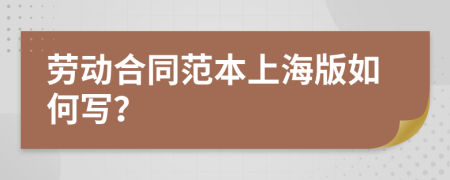 劳动合同范本上海版如何写?